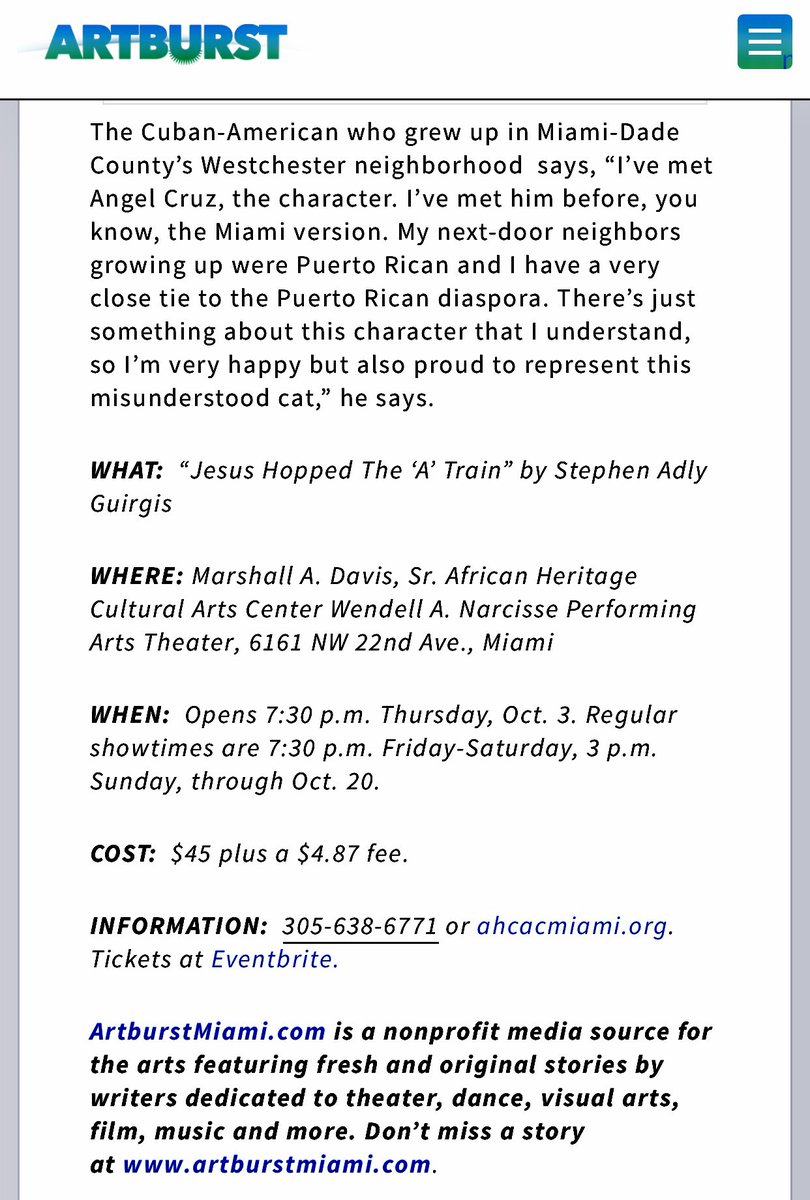 ARTBURST

The Cuban-American who grew up in Miami-Dade County's Westchester neighborhood says, "I've met Angel Cruz, the character. I've met him before, you know, the Miami version. My next-door neighbors growing up were Puerto Rican and I have a very close tie to the Puerto Rican diaspora. There's just something about this character that I understand, so I'm very happy but also proud to represent this misunderstood cat," he says.

WHAT: "Jesus Hopped The 'A' Train" by Stephen Adly Guirgis

WHERE: Marshall A. Davis, Sr. African Heritage Cultural Arts Center Wendell A. Narcisse Performing Arts Theater, 6161 NW 22nd Ave., Miami

WHEN: Opens 7:30 p.m. Thursday, Oct. 3. Regular showtimes are 7:30 p.m. Friday-Saturday, 3 p.m. Sunday, through Oct. 20.

COST: $45 plus a $4.87 fee.

INFORMATION: 305-638-6771 or ahcacmiami.org. Tickets at Eventbrite.

ArtburstMiami.com is a nonprofit media source for the arts featuring fresh and original stories by writers dedicated to theater, dance, visual arts, film, music and more. Don't miss a story at www.artburstmiami.com.